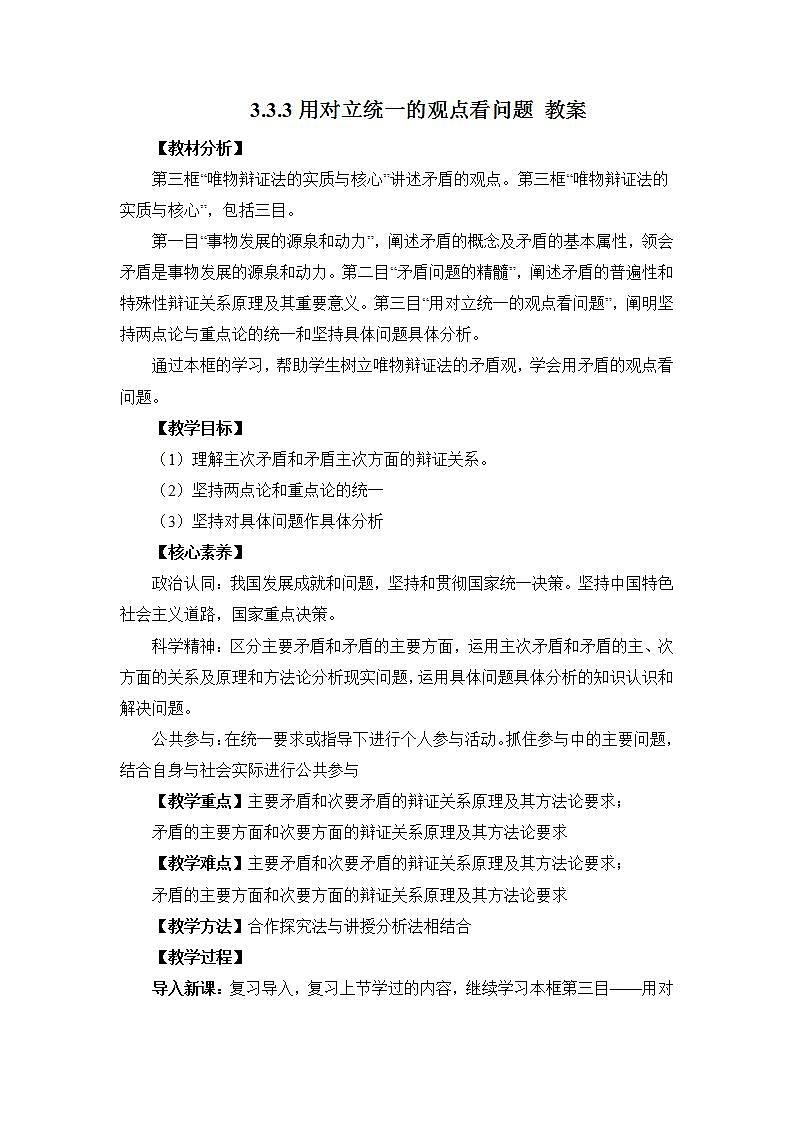 3.3.3 用对立统一的观点看问题 教案

【教材分析】

第三框“唯物辩证法的实质与核心”讲述矛盾的观点。第三框“唯物辩证法的实质与核心”，包括三目。

第一目“事物发展的源泉和动力”，阐述矛盾的概念及矛盾的基本属性，领会矛盾是事物发展的源泉和动力。第二目“矛盾问题的精髓”，阐述矛盾的普遍性和特殊性辩证关系原理及其重要意义。第三目“用对立统一的观点看问题”，阐明坚持两点论与重点论的统一和坚持具体问题具体分析。

通过本框的学习，帮助学生树立唯物辩证法的矛盾观，学会用矛盾的观点看问题。

【教学目标】

（1）理解主次矛盾和矛盾主次方面的辩证关系。

（2）坚持两点论和重点论的统一

（3）坚持对具体问题作具体分析

【核心素养】

政治认同：我国发展成就和问题，坚持和贯彻国家统一决策。坚持中国特色社会主义道路，国家重点决策。

科学精神：区分主要矛盾和矛盾的主要方面，运用主次矛盾和矛盾的主、次方面的关系及原理和方法论分析现实问题，运用具体问题具体分析的知识认识和解决问题。

公共参与：在统一要求或指导下进行个人参与活动。抓住参与中的主要问题，结合自身与社会实际进行公共参与

【教学重点】主要矛盾和次要矛盾的辩证关系原理及其方法论要求；

矛盾的主要方面和次要方面的辩证关系原理及其方法论要求

【教学难点】主要矛盾和次要矛盾的辩证关系原理及其方法论要求；

矛盾的主要方面和次要方面的辩证关系原理及其方法论要求

【教学方法】合作探究法与讲授分析法相结合

【教学过程】

导入新课：复习导入，复习上节学过的内容，继续学习本框第三目——用对